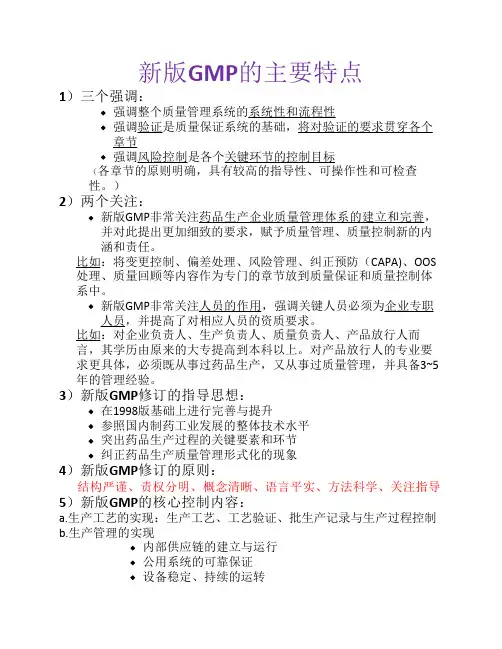 新版GMP的主要特点

1）三个强调：

- 强调整个质量管理系统的系统性和流程性
- 强调验证是质量保证系统的基础，将对验证的要求贯穿各个章节
- 强调风险控制是各个关键环节的控制目标

（各章节的原则明确，具有较高的指导性、可操作性和可检查性。）

2）两个关注：

- 新版GMP非常关注药品生产企业质量管理体系的建立和完善，并对此提出更加细致的要求，赋予质量管理、质量控制新的内涵和责任。

比如：将变更控制、偏差处理、风险管理、纠正预防（CAPA)、OOS处理、质量回顾等内容作为专门的章节放到质量保证和质量控制体系中。

- 新版GMP非常关注人员的作用，强调关键人员必须为企业专职人员，并提高了对相应人员的资质要求。

比如：对企业负责人、生产负责人、质量负责人、产品放行人而言，其学历由原来的大专提高到本科以上。对产品放行人的专业要求更具体，必须既从事过药品生产，又从事过质量管理，并具备3~5年的管理经验。

3）新版GMP修订的指导思想：

- 在1998版基础上进行完善与提升
- 参照国内制药工业发展的整体技术水平
- 突出药品生产过程的关键要素和环节
- 纠正药品生产质量管理形式化的现象

4）新版GMP修订的原则：

结构严谨、责权分明、概念清晰、语言平实、方法科学、关注指导

5）新版GMP的核心控制内容：

a.生产工艺的实现：生产工艺、工艺验证、批生产记录与生产过程控制

b.生产管理的实现

- 内部供应链的建立与运行
- 公用系统的可靠保证
- 设备稳定、持续的运转